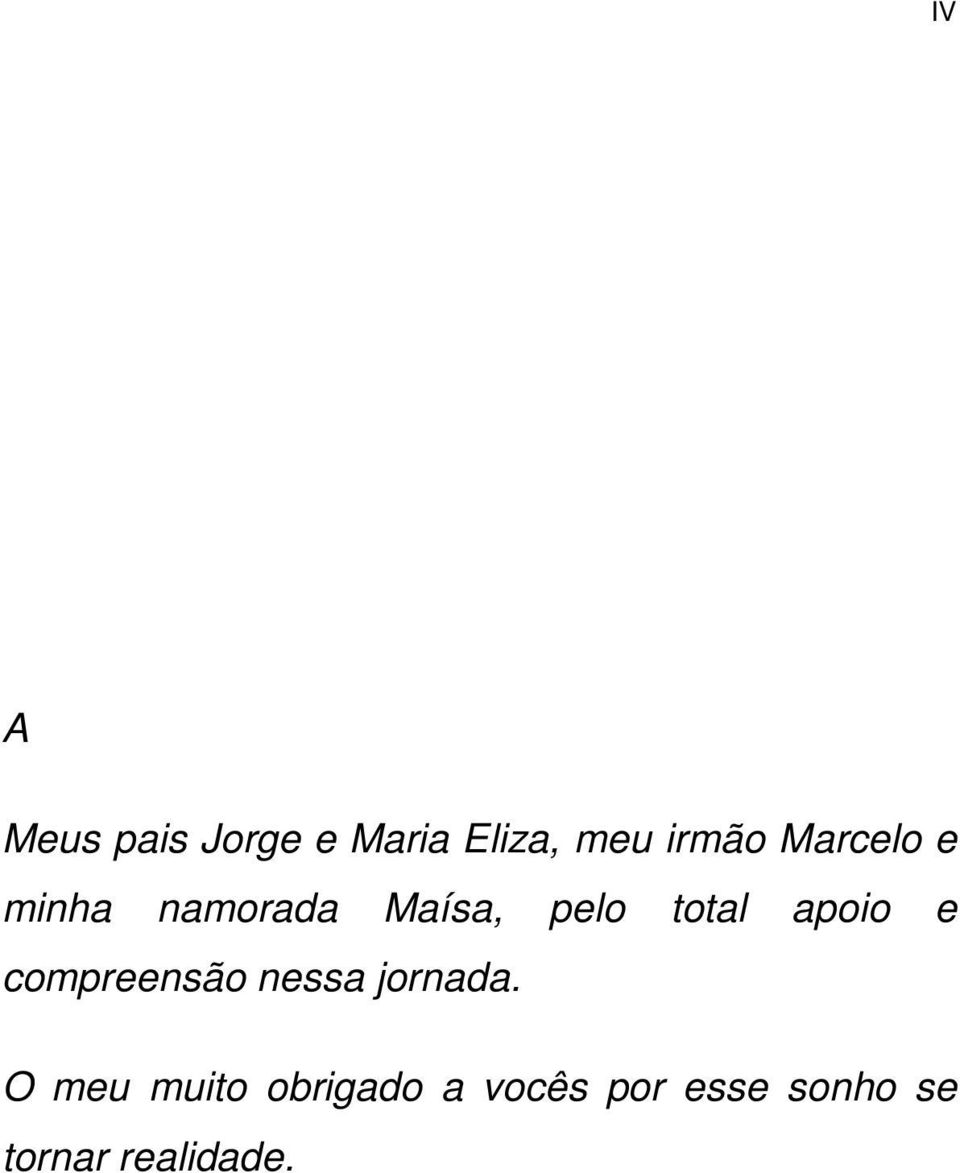 IV

A

Meus pais Jorge e Maria Eliza, meu irmão Marcelo e minha namorada Maísa, pelo total apoio e compreensão nessa jornada.

O meu muito obrigado a vocês por esse sonho se tornar realidade.